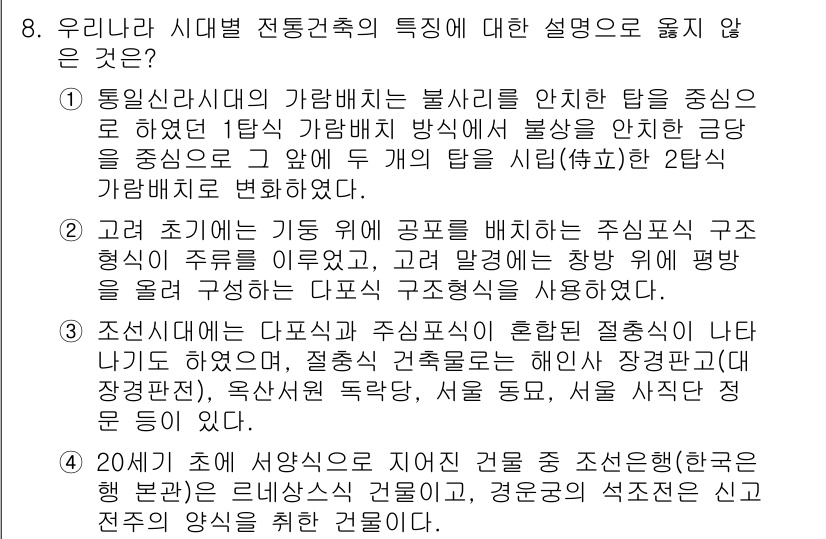 8. 우리나라 시대별 전통건축의 특징에 대한 설명으로 옳지 않은 것은?

① 통일신라시대의 가람배치는 불사리를 안치한 탑을 중심으로 하였던 1탑식 가람배치 방식에서 불상을 안치한 금당을 중심으로 그 앞에 두 개의 탑을 시립(侍立)한 2탑식 가람배치로 변화하였다.

② 고려 초기에는 기둥 위에 공포를 배치하는 주심포식 구조형식이 주류를 이루었고, 고려 말경에는 창방 위에 평방을 올려 구성하는 다포식 구조형식을 사용하였다.

③ 조선시대에는 다포식과 주심포식이 혼합된 절충식이 나타나기도 하였으며, 절충식 건축물로는 해인사 장경판고(대장경판전), 옥산서원 독락당, 서울 동묘, 서울 사직단 정문 등이 있다.

④ 20세기 초에 서양식으로 지어진 건물 중 조선은행(한국은행 본관)은 르네상스식 건물이고, 경운궁의 석조전은 신고전주의 양식을 취한 건물이다.